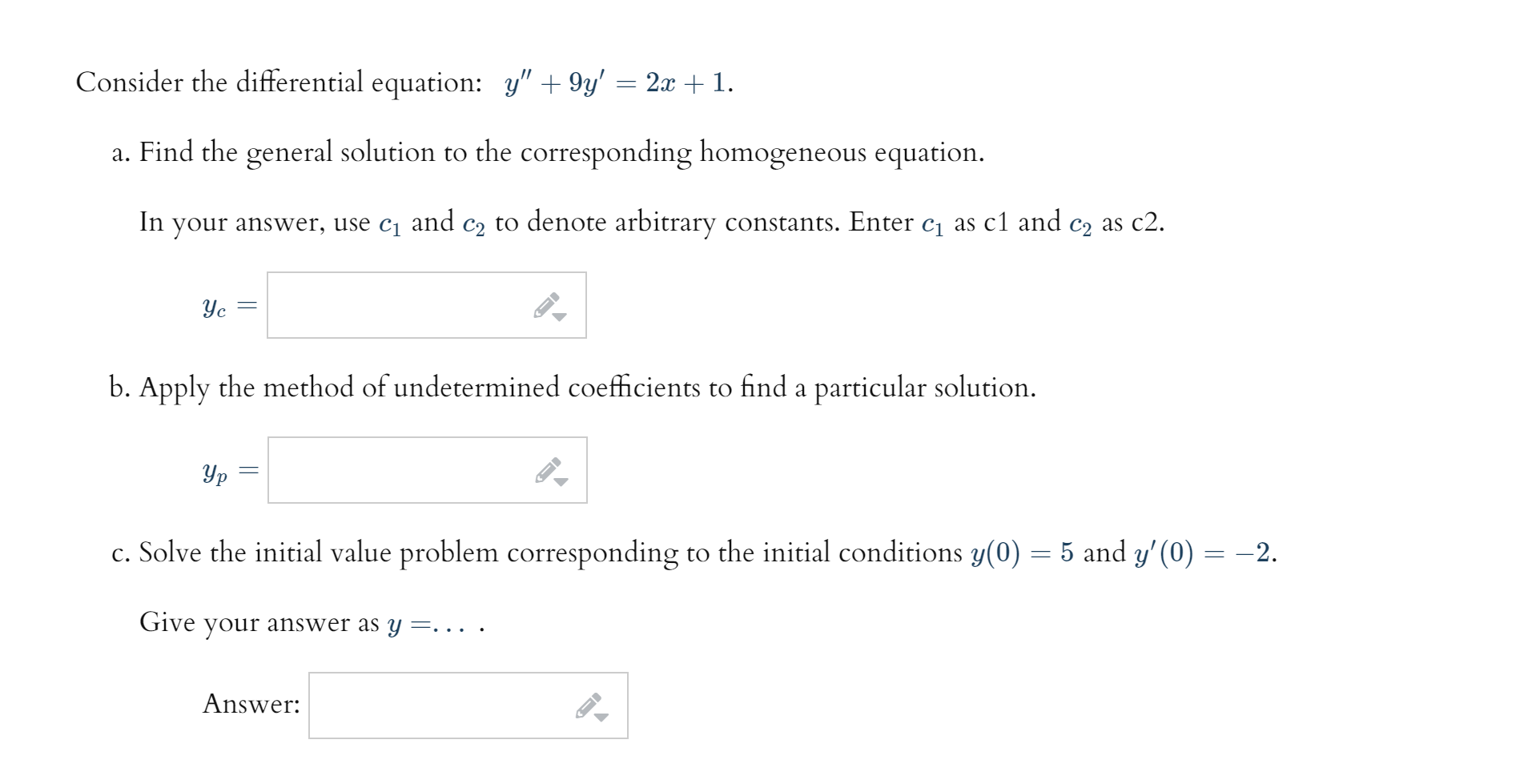 Consider the differential equation: $y'' + 9y' = 2x + 1$.

a. Find the general solution to the corresponding homogeneous equation.

In your answer, use $c_1$ and $c_2$ to denote arbitrary constants. Enter $c_1$ as c1 and $c_2$ as c2.

$y_c =$

b. Apply the method of undetermined coefficients to find a particular solution.

$y_p =$

c. Solve the initial value problem corresponding to the initial conditions $y(0) = 5$ and $y'(0) = -2$.

Give your answer as $y = \ldots$ .

Answer: